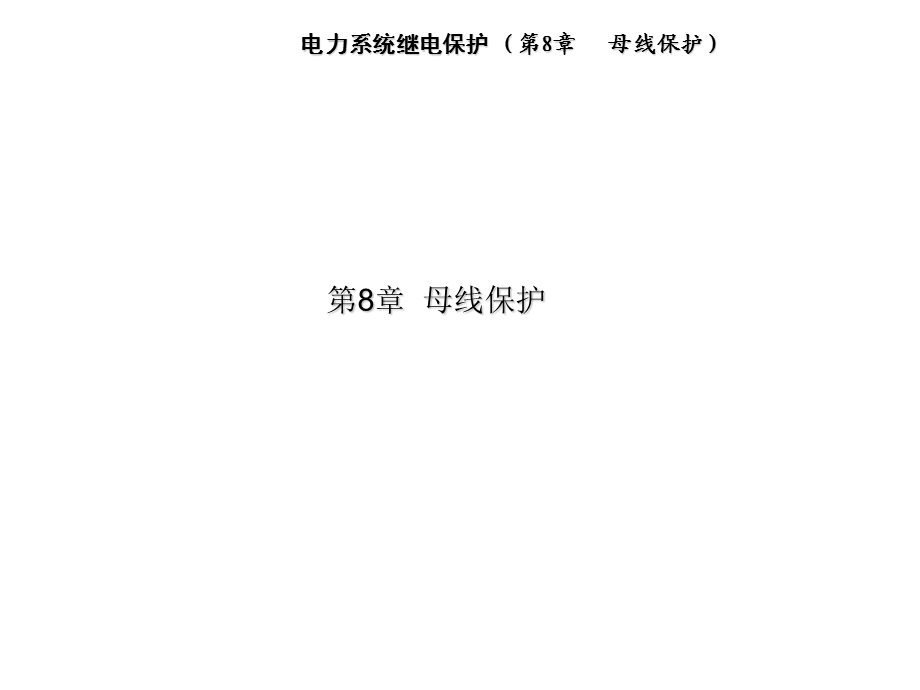 电力系统继电保护（第8章　母线保护）

第8章 母线保护